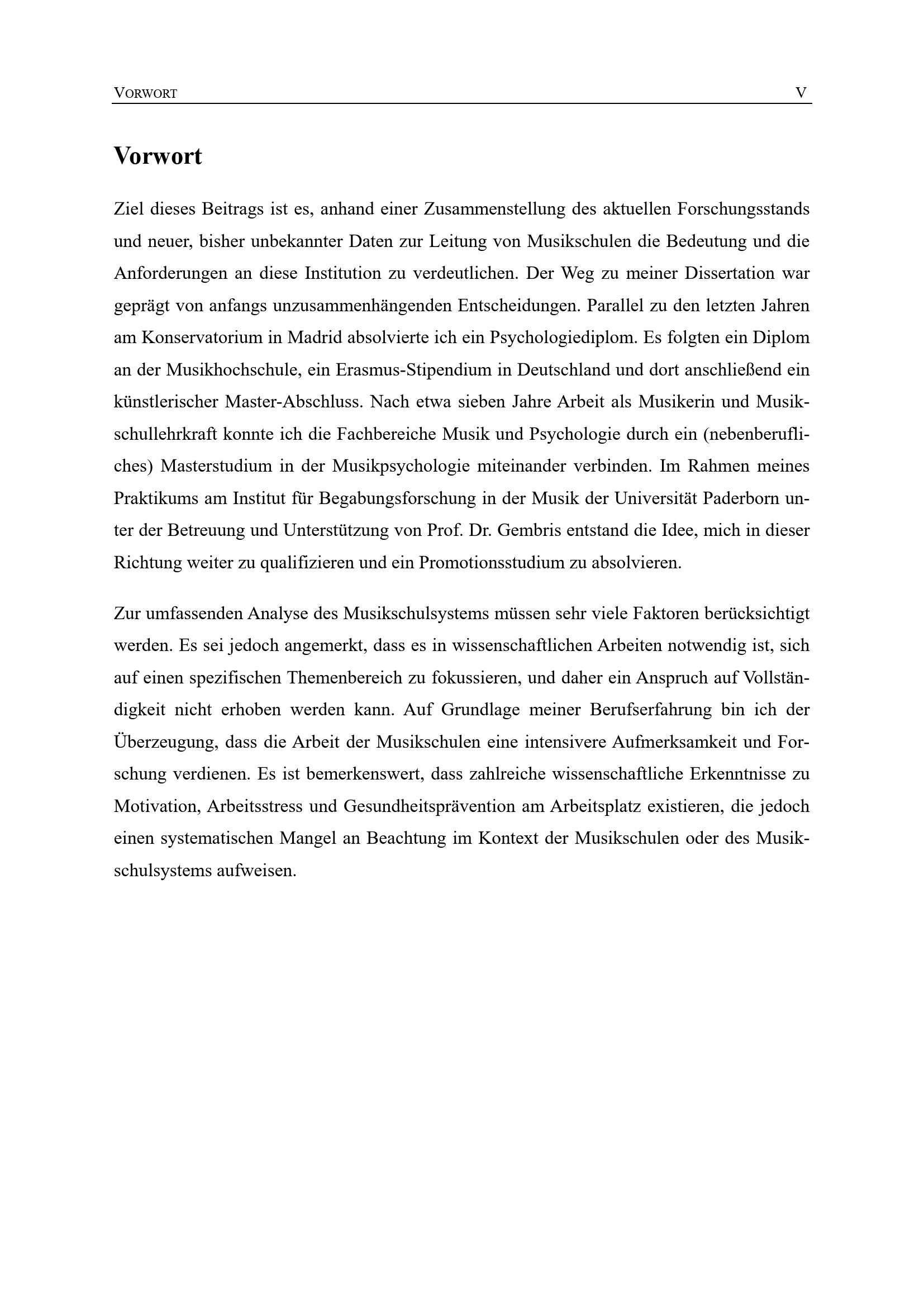 VORWORT V

Vorwort

Ziel dieses Beitrags ist es, anhand einer Zusammenstellung des aktuellen Forschungsstands und neuer, bisher unbekannter Daten zur Leitung von Musikschulen die Bedeutung und die Anforderungen an diese Institution zu verdeutlichen. Der Weg zu meiner Dissertation war geprägt von anfangs unzusammenhängenden Entscheidungen. Parallel zu den letzten Jahren am Konservatorium in Madrid absolvierte ich ein Psychologiediplom. Es folgten ein Diplom an der Musikhochschule, ein Erasmus-Stipendium in Deutschland und dort anschließend ein künstlerischer Master-Abschluss. Nach etwa sieben Jahre Arbeit als Musikerin und Musikschullehrkraft konnte ich die Fachbereiche Musik und Psychologie durch ein (nebenberufliches) Masterstudium in der Musikpsychologie miteinander verbinden. Im Rahmen meines Praktikums am Institut für Begabungsforschung in der Musik der Universität Paderborn unter der Betreuung und Unterstützung von Prof. Dr. Gembris entstand die Idee, mich in dieser Richtung weiter zu qualifizieren und ein Promotionsstudium zu absolvieren.

Zur umfassenden Analyse des Musikschulsystems müssen sehr viele Faktoren berücksichtigt werden. Es sei jedoch angemerkt, dass es in wissenschaftlichen Arbeiten notwendig ist, sich auf einen spezifischen Themenbereich zu fokussieren, und daher ein Anspruch auf Vollständigkeit nicht erhoben werden kann. Auf Grundlage meiner Berufserfahrung bin ich der Überzeugung, dass die Arbeit der Musikschulen eine intensivere Aufmerksamkeit und Forschung verdienen. Es ist bemerkenswert, dass zahlreiche wissenschaftliche Erkenntnisse zu Motivation, Arbeitsstress und Gesundheitsprävention am Arbeitsplatz existieren, die jedoch einen systematischen Mangel an Beachtung im Kontext der Musikschulen oder des Musikschulsystems aufweisen.